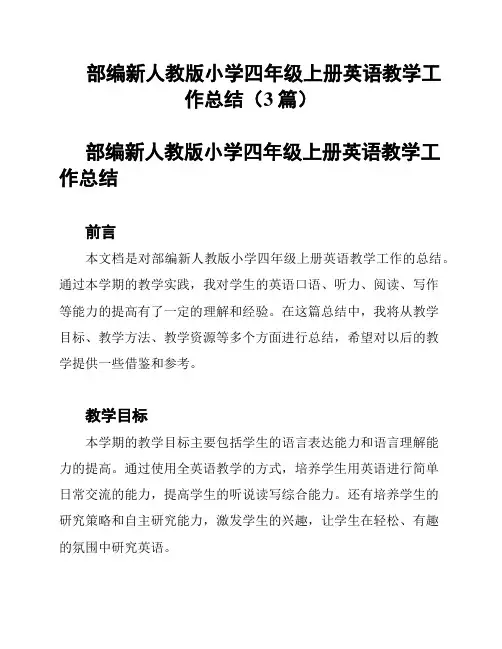 部编新人教版小学四年级上册英语教学工作总结（3篇）

部编新人教版小学四年级上册英语教学工作总结

前言

本文档是对部编新人教版小学四年级上册英语教学工作的总结。通过本学期的教学实践，我对学生的英语口语、听力、阅读、写作等能力的提高有了一定的理解和经验。在这篇总结中，我将从教学目标、教学方法、教学资源等多个方面进行总结，希望对以后的教学提供一些借鉴和参考。

教学目标

本学期的教学目标主要包括学生的语言表达能力和语言理解能力的提高。通过使用全英语教学的方式，培养学生用英语进行简单日常交流的能力，提高学生的听说读写综合能力。还有培养学生的研究策略和自主研究能力，激发学生的兴趣，让学生在轻松、有趣的氛围中研究英语。